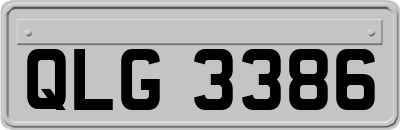 QLG 3386